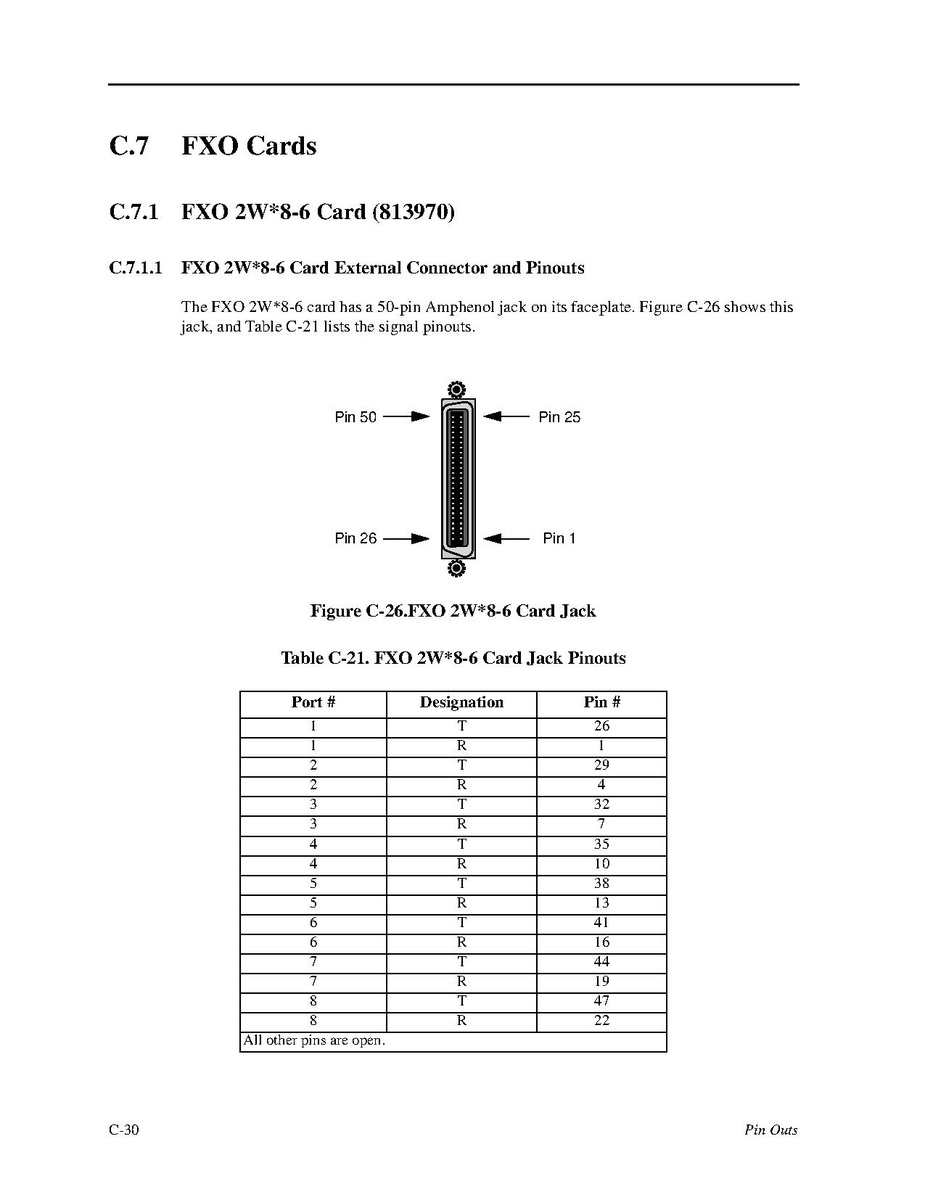 C.7 FXO Cards

C.7.1 FXO 2W*8-6 Card (813970)

C.7.1.1 FXO 2W*8-6 Card External Connector and Pinouts

The FXO 2W*8-6 card has a 50-pin Amphenol jack on its faceplate. Figure C-26 shows this jack, and Table C-21 lists the signal pinouts.

Pin 50

Pin 25

Pin 26

Pin 1

Figure C-26.FXO 2W*8-6 Card Jack

Table C-21. FXO 2W*8-6 Card Jack Pinouts

| Port # | Designation | Pin # |
|---|---|---|
| 1 | T | 26 |
| 1 | R | 1 |
| 2 | T | 29 |
| 2 | R | 4 |
| 3 | T | 32 |
| 3 | R | 7 |
| 4 | T | 35 |
| 4 | R | 10 |
| 5 | T | 38 |
| 5 | R | 13 |
| 6 | T | 41 |
| 6 | R | 16 |
| 7 | T | 44 |
| 7 | R | 19 |
| 8 | T | 47 |
| 8 | R | 22 |
| All other pins are open. | | |

C-30

Pin Outs